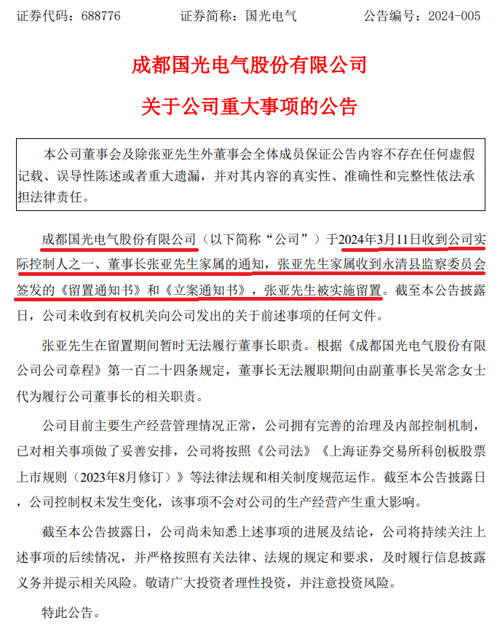 证券代码：688776　　证券简称：国光电气　　公告编号：2024-005

成都国光电气股份有限公司

关于公司重大事项的公告

本公司董事会及除张亚先生外董事会全体成员保证公告内容不存在任何虚假记载、误导性陈述或者重大遗漏，并对其内容的真实性、准确性和完整性依法承担法律责任。

成都国光电气股份有限公司（以下简称“公司”）于2024年3月11日收到公司实际控制人之一、董事长张亚先生家属的通知，张亚先生家属收到永清县监察委员会签发的《留置通知书》和《立案通知书》，张亚先生被实施留置。截至本公告披露日，公司未收到有权机关向公司发出的关于前述事项的任何文件。

张亚先生在留置期间暂时无法履行董事长职责。根据《成都国光电气股份有限公司公司章程》第一百二十四条规定，董事长无法履职期间由副董事长吴常念女士代为履行公司董事长的相关职责。

公司目前主要生产经营管理情况正常，公司拥有完善的治理及内部控制机制，已对相关事项做了妥善安排，公司将按照《公司法》《上海证券交易所科创板股票上市规则（2023年8月修订）》等法律法规和相关制度规范运作。截至本公告披露日，公司控制权未发生变化，该事项不会对公司的生产经营产生重大影响。

截至本公告披露日，公司尚未知悉上述事项的进展及结论，公司将持续关注上述事项的后续情况，并严格按照有关法律、法规的规定和要求，及时履行信息披露义务并提示相关风险。敬请广大投资者理性投资，并注意投资风险。

特此公告。